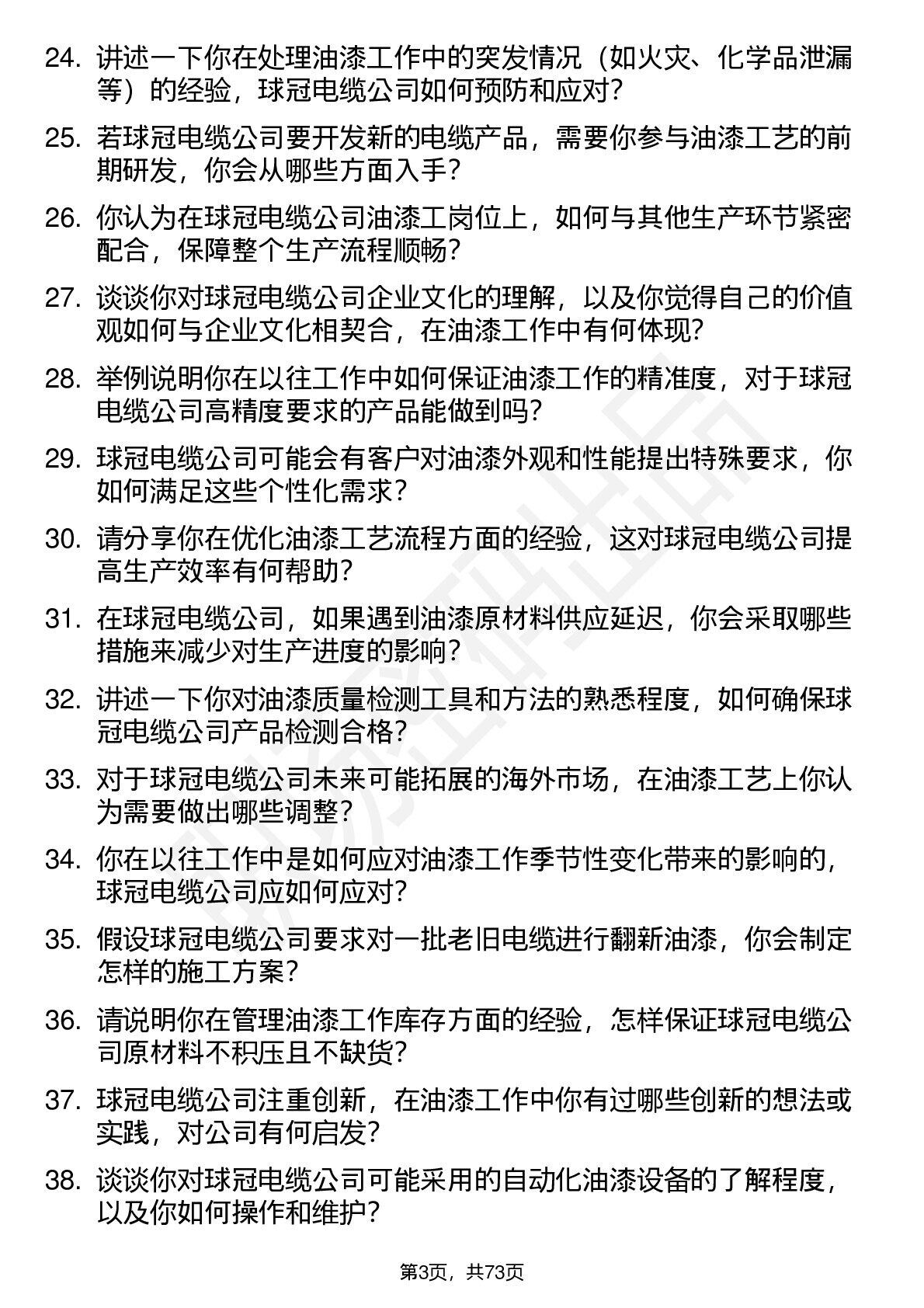 24. 讲述一下你在处理油漆工作中的突发情况（如火灾、化学品泄漏等）的经验，球冠电缆公司如何预防和应对？

25. 若球冠电缆公司要开发新的电缆产品，需要你参与油漆工艺的前期研发，你会从哪些方面入手？

26. 你认为在球冠电缆公司油漆工岗位上，如何与其他生产环节紧密配合，保障整个生产流程顺畅？

27. 谈谈你对球冠电缆公司企业文化的理解，以及你觉得自己的价值观如何与企业文化相契合，在油漆工作中有何体现？

28. 举例说明你在以往工作中如何保证油漆工作的精准度，对于球冠电缆公司高精度要求的产品能做到吗？

29. 球冠电缆公司可能会有客户对油漆外观和性能提出特殊要求，你如何满足这些个性化需求？

30. 请分享你在优化油漆工艺流程方面的经验，这对球冠电缆公司提高生产效率有何帮助？

31. 在球冠电缆公司，如果遇到油漆原材料供应延迟，你会采取哪些措施来减少对生产进度的影响？

32. 讲述一下你对油漆质量检测工具和方法的熟悉程度，如何确保球冠电缆公司产品检测合格？

33. 对于球冠电缆公司未来可能拓展的海外市场，在油漆工艺上你认为需要做出哪些调整？

34. 你在以往工作中是如何应对油漆工作季节性变化带来的影响的，球冠电缆公司应如何应对？

35. 假设球冠电缆公司要求对一批老旧电缆进行翻新油漆，你会制定怎样的施工方案？

36. 请说明你在管理油漆工作库存方面的经验，怎样保证球冠电缆公司原材料不积压且不缺货？

37. 球冠电缆公司注重创新，在油漆工作中你有过哪些创新的想法或实践，对公司有何启发？

38. 谈谈你对球冠电缆公司可能采用的自动化油漆设备的了解程度，以及你如何操作和维护？

第3页，共73页